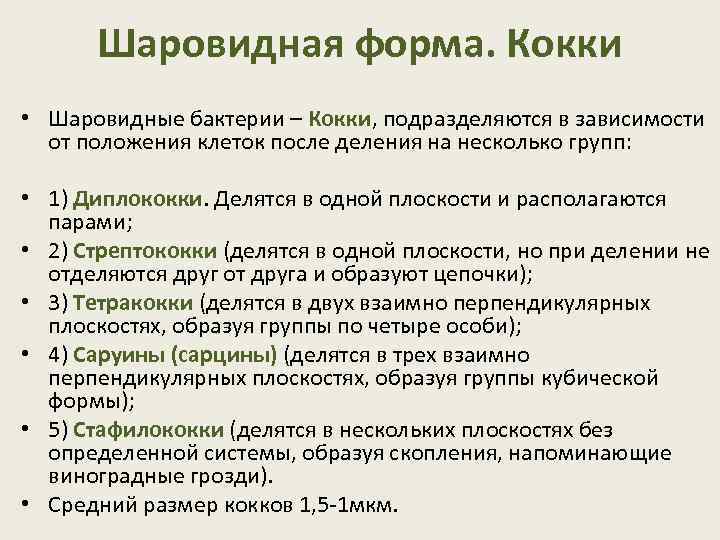 Шаровидная форма. Кокки

• Шаровидные бактерии – Кокки, подразделяются в зависимости от положения клеток после деления на несколько групп:

• 1) Диплококки. Делятся в одной плоскости и располагаются парами;
• 2) Стрептококки (делятся в одной плоскости, но при делении не отделяются друг от друга и образуют цепочки);
• 3) Тетракокки (делятся в двух взаимно перпендикулярных плоскостях, образуя группы по четыре особи);
• 4) Саруины (сарцины) (делятся в трех взаимно перпендикулярных плоскостях, образуя группы кубической формы);
• 5) Стафилококки (делятся в нескольких плоскостях без определенной системы, образуя скопления, напоминающие виноградные грозди).
• Средний размер кокков 1,5-1мкм.